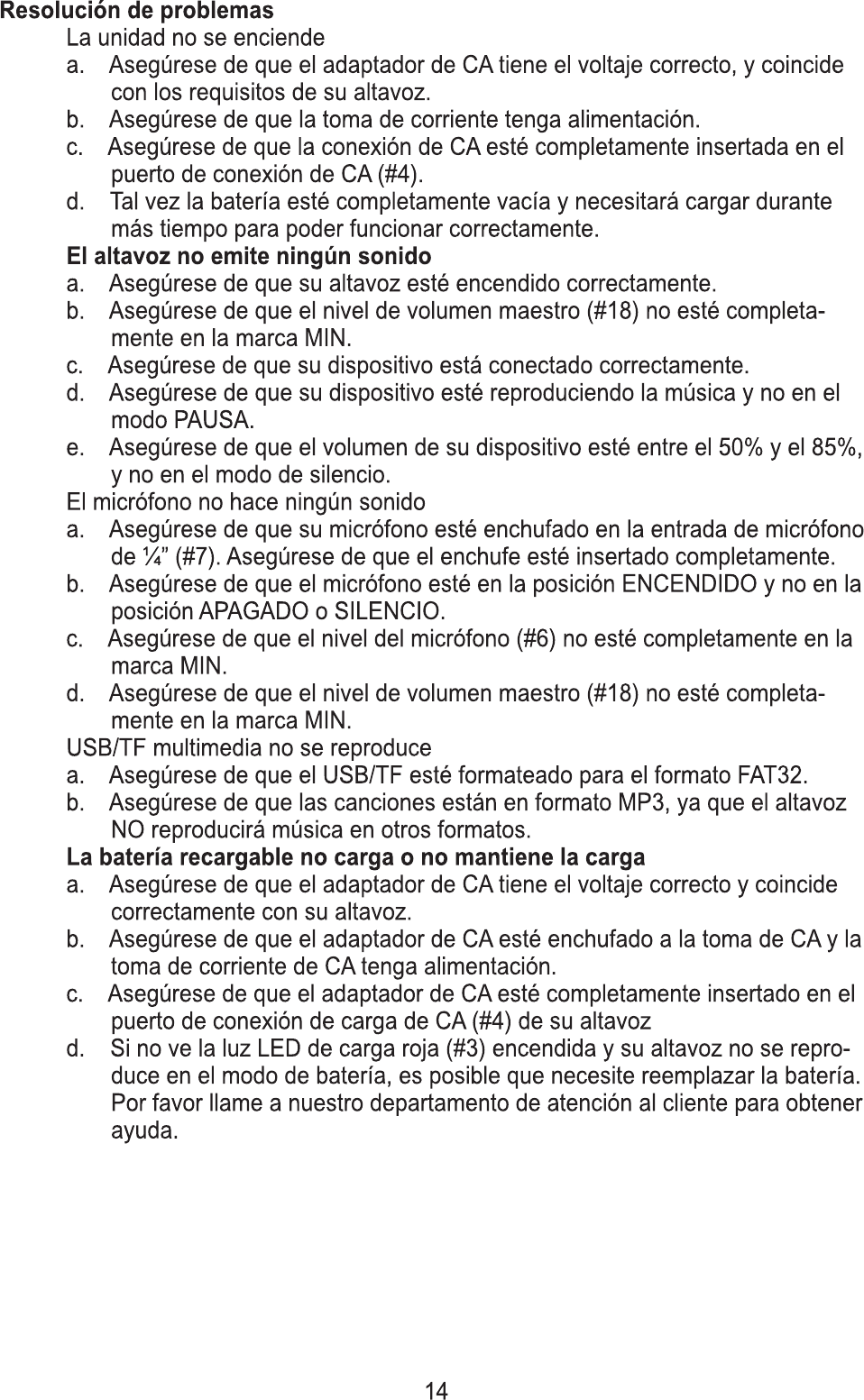 Resolución de problemas

La unidad no se enciende

a. Asegúrese de que el adaptador de CA tiene el voltaje correcto, y coincide con los requisitos de su altavoz.

b. Asegúrese de que la toma de corriente tenga alimentación.

c. Asegúrese de que la conexión de CA esté completamente insertada en el puerto de conexión de CA (#4).

d. Tal vez la batería esté completamente vacía y necesitará cargar durante más tiempo para poder funcionar correctamente.

El altavoz no emite ningún sonido

a. Asegúrese de que su altavoz esté encendido correctamente.

b. Asegúrese de que el nivel de volumen maestro (#18) no esté completamente en la marca MIN.

c. Asegúrese de que su dispositivo está conectado correctamente.

d. Asegúrese de que su dispositivo esté reproduciendo la música y no en el modo PAUSA.

e. Asegúrese de que el volumen de su dispositivo esté entre el 50% y el 85%, y no en el modo de silencio.

El micrófono no hace ningún sonido

a. Asegúrese de que su micrófono esté enchufado en la entrada de micrófono de ¼” (#7). Asegúrese de que el enchufe esté insertado completamente.

b. Asegúrese de que el micrófono esté en la posición ENCENDIDO y no en la posición APAGADO o SILENCIO.

c. Asegúrese de que el nivel del micrófono (#6) no esté completamente en la marca MIN.

d. Asegúrese de que el nivel de volumen maestro (#18) no esté completamente en la marca MIN.

USB/TF multimedia no se reproduce

a. Asegúrese de que el USB/TF esté formateado para el formato FAT32.

b. Asegúrese de que las canciones están en formato MP3, ya que el altavoz NO reproducirá música en otros formatos.

La batería recargable no carga o no mantiene la carga

a. Asegúrese de que el adaptador de CA tiene el voltaje correcto y coincide correctamente con su altavoz.

b. Asegúrese de que el adaptador de CA esté enchufado a la toma de CA y la toma de corriente de CA tenga alimentación.

c. Asegúrese de que el adaptador de CA esté completamente insertado en el puerto de conexión de carga de CA (#4) de su altavoz

d. Si no ve la luz LED de carga roja (#3) encendida y su altavoz no se reproduce en el modo de batería, es posible que necesite reemplazar la batería. Por favor llame a nuestro departamento de atención al cliente para obtener ayuda.

14